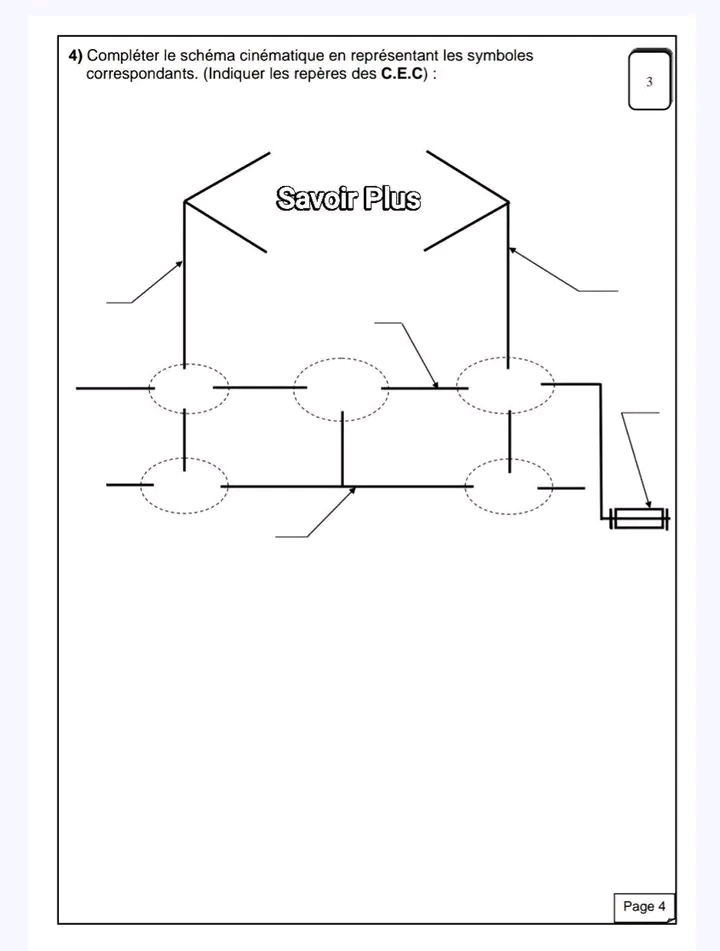 4) Compléter le schéma cinématique en représentant les symboles correspondants. (Indiquer les repères des C.E.C) :

3

Page 4

Savoir Plus